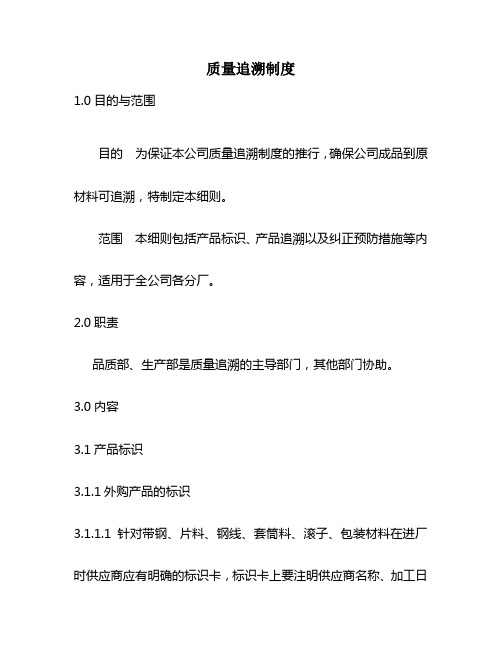 质量追溯制度

1.0 目的与范围

目的　为保证本公司质量追溯制度的推行，确保公司成品到原材料可追溯，特制定本细则。

范围　本细则包括产品标识、产品追溯以及纠正预防措施等内容，适用于全公司各分厂。

2.0 职责

品质部、生产部是质量追溯的主导部门，其他部门协助。

3.0 内容

3.1 产品标识

3.1.1 外购产品的标识

3.1.1.1 针对带钢、片料、钢线、套筒料、滚子、包装材料在进厂时供应商应有明确的标识卡，标识卡上要注明供应商名称、加工日